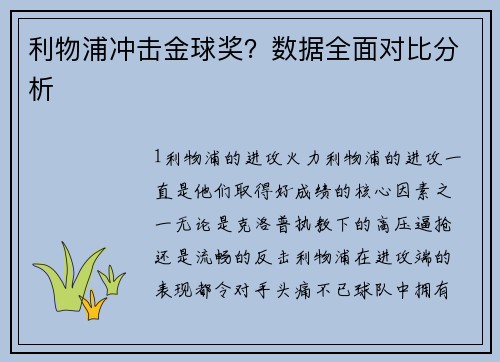 利物浦冲击金球奖？数据全面对比分析

1利物浦的进攻火力利物浦的进攻一直是他们取得好成绩的核心因素之一无论是克洛普执教下的高压逼抢还是流畅的反击利物浦在进攻端的表现都令对手头痛不已球队中拥有